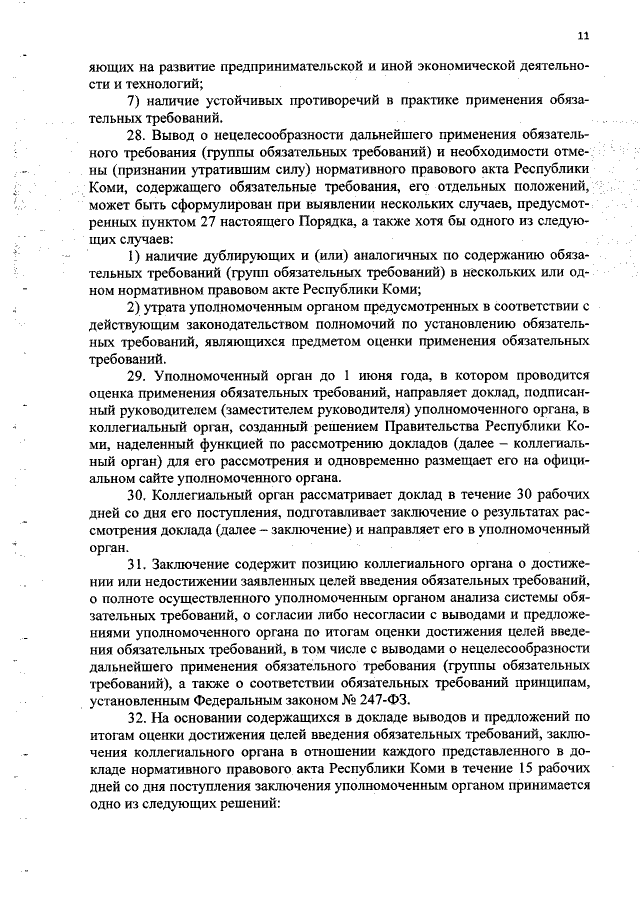 11

яющих на развитие предпринимательской и иной экономической деятельности и технологий;

7) наличие устойчивых противоречий в практике применения обязательных требований.

28. Вывод о нецелесообразности дальнейшего применения обязательного требования (группы обязательных требований) и необходимости отмены (признании утратившим силу) нормативного правового акта Республики Коми, содержащего обязательные требования, его отдельных положений, может быть сформулирован при выявлении нескольких случаев, предусмотренных пунктом 27 настоящего Порядка, а также хотя бы одного из следующих случаев:

1) наличие дублирующих и (или) аналогичных по содержанию обязательных требований (групп обязательных требований) в нескольких или одном нормативном правовом акте Республики Коми;

2) утрата уполномоченным органом предусмотренных в соответствии с действующим законодательством полномочий по установлению обязательных требований, являющихся предметом оценки применения обязательных требований.

29. Уполномоченный орган до 1 июня года, в котором проводится оценка применения обязательных требований, направляет доклад, подписанный руководителем (заместителем руководителя) уполномоченного органа, в коллегиальный орган, созданный решением Правительства Республики Коми, наделенный функцией по рассмотрению докладов (далее – коллегиальный орган) для его рассмотрения и одновременно размещает его на официальном сайте уполномоченного органа.

30. Коллегиальный орган рассматривает доклад в течение 30 рабочих дней со дня его поступления, подготавливает заключение о результатах рассмотрения доклада (далее – заключение) и направляет его в уполномоченный орган.

31. Заключение содержит позицию коллегиального органа о достижении или недостижении заявленных целей введения обязательных требований, о полноте осуществленного уполномоченным органом анализа системы обязательных требований, о согласии либо несогласии с выводами и предложениями уполномоченного органа по итогам оценки достижения целей введения обязательных требований, в том числе с выводами о нецелесообразности дальнейшего применения обязательного требования (группы обязательных требований), а также о соответствии обязательных требований принципам, установленным Федеральным законом № 247-ФЗ.

32. На основании содержащихся в докладе выводов и предложений по итогам оценки достижения целей введения обязательных требований, заключения коллегиального органа в отношении каждого представленного в докладе нормативного правового акта Республики Коми в течение 15 рабочих дней со дня поступления заключения уполномоченным органом принимается одно из следующих решений: